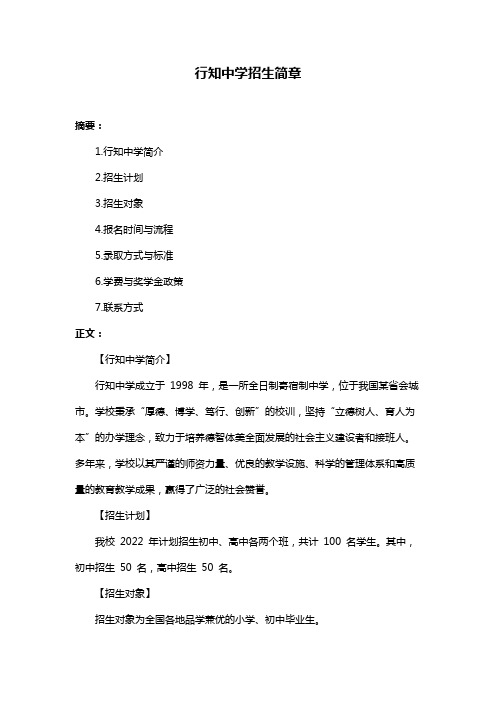 行知中学招生简章

摘要：

1.行知中学简介

2.招生计划

3.招生对象

4.报名时间与流程

5.录取方式与标准

6.学费与奖学金政策

7.联系方式

正文：

【行知中学简介】

行知中学成立于 1998 年，是一所全日制寄宿制中学，位于我国某省会城市。学校秉承“厚德、博学、笃行、创新”的校训，坚持“立德树人、育人为本”的办学理念，致力于培养德智体美全面发展的社会主义建设者和接班人。多年来，学校以其严谨的师资力量、优良的教学设施、科学的管理体系和高质量的教育教学成果，赢得了广泛的社会赞誉。

【招生计划】

我校 2022 年计划招生初中、高中各两个班，共计 100 名学生。其中，初中招生 50 名，高中招生 50 名。

【招生对象】

招生对象为全国各地品学兼优的小学、初中毕业生。